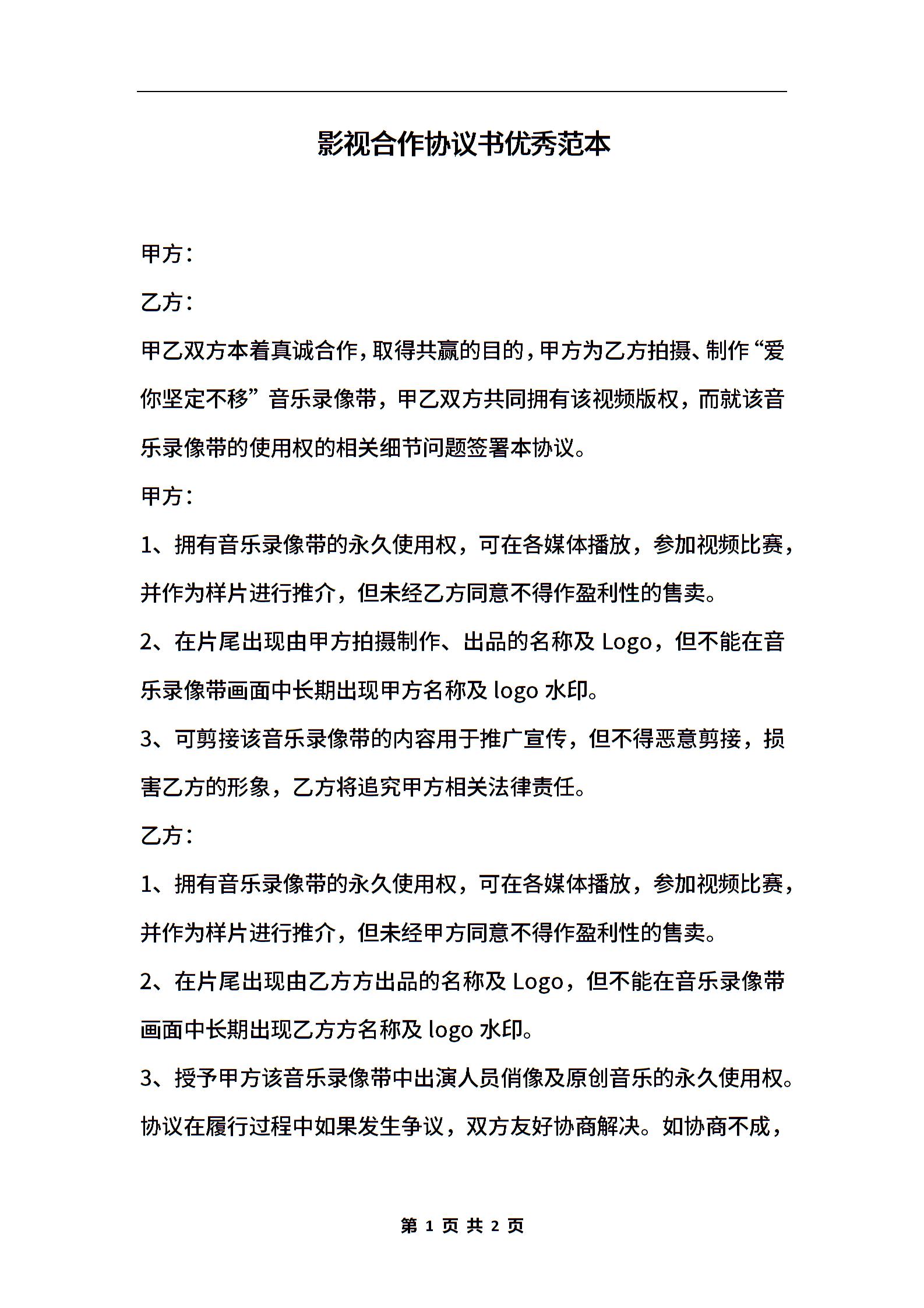 影视合作协议书优秀范本

甲方：

乙方：

甲乙双方本着真诚合作，取得共赢的目的，甲方为乙方拍摄、制作“爱你坚定不移”音乐录像带，甲乙双方共同拥有该视频版权，而就该音乐录像带的使用权的相关细节问题签署本协议。

甲方：

1、拥有音乐录像带的永久使用权，可在各媒体播放，参加视频比赛，并作为样片进行推介，但未经乙方同意不得作盈利性的售卖。

2、在片尾出现由甲方拍摄制作、出品的名称及 Logo，但不能在音乐录像带画面中长期出现甲方名称及 logo 水印。

3、可剪接该音乐录像带的内容用于推广宣传，但不得恶意剪接，损害乙方的形象，乙方将追究甲方相关法律责任。

乙方：

1、拥有音乐录像带的永久使用权，可在各媒体播放，参加视频比赛，并作为样片进行推介，但未经甲方同意不得作盈利性的售卖。

2、在片尾出现由乙方方出品的名称及 Logo，但不能在音乐录像带画面中长期出现乙方方名称及 logo 水印。

3、授予甲方该音乐录像带中出演人员俏像及原创音乐的永久使用权。

协议在履行过程中如果发生争议，双方友好协商解决。如协商不成，

第 1 页 共 2 页